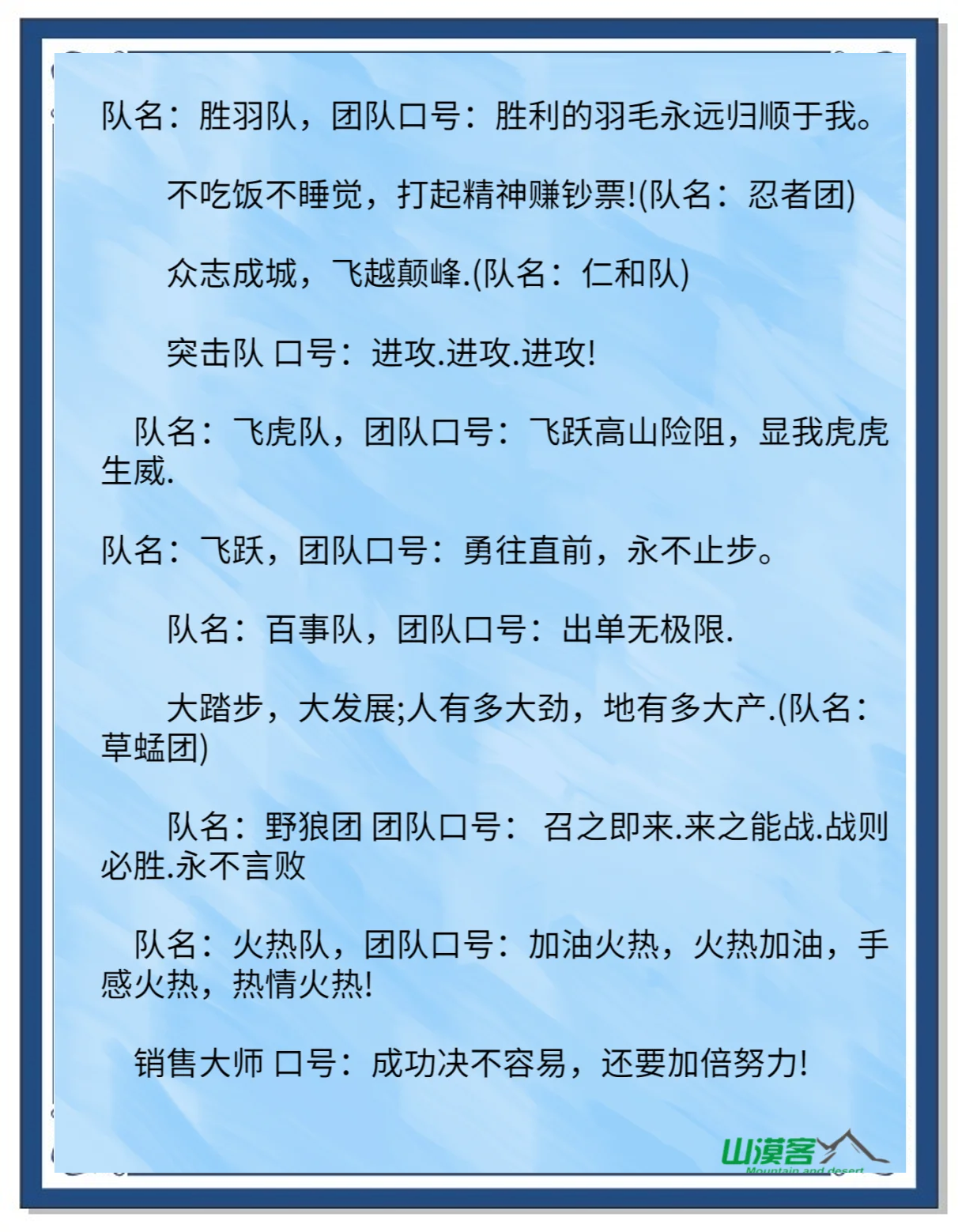 队名：胜羽队，团队口号：胜利的羽毛永远归顺于我。

不吃饭不睡觉，打起精神赚钞票!(队名：忍者团)

众志成城，飞越颠峰.(队名：仁和队)

突击队 口号：进攻.进攻.进攻!

队名：飞虎队，团队口号：飞跃高山险阻，显我虎虎生威.

队名：飞跃，团队口号：勇往直前，永不止步。

队名：百事队，团队口号：出单无极限.

大踏步，大发展;人有多大劲，地有多大产.(队名：草蜢团)

队名：野狼团 团队口号： 召之即来.来之能战.战则必胜.永不言败

队名：火热队，团队口号：加油火热，火热加油，手感火热，热情火热!

销售大师 口号：成功决不容易，还要加倍努力!

山漠客
Mountain and desert